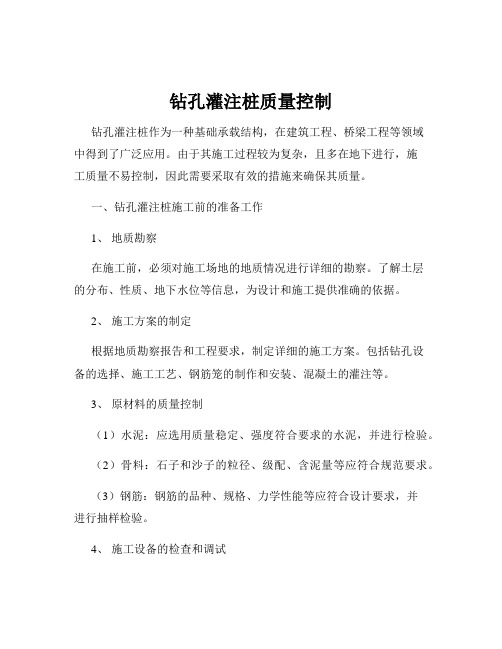 钻孔灌注桩质量控制

钻孔灌注桩作为一种基础承载结构，在建筑工程、桥梁工程等领域中得到了广泛应用。由于其施工过程较为复杂，且多在地下进行，施工质量不易控制，因此需要采取有效的措施来确保其质量。

一、钻孔灌注桩施工前的准备工作

1、 地质勘察

在施工前，必须对施工场地的地质情况进行详细的勘察。了解土层的分布、性质、地下水位等信息，为设计和施工提供准确的依据。

2、 施工方案的制定

根据地质勘察报告和工程要求，制定详细的施工方案。包括钻孔设备的选择、施工工艺、钢筋笼的制作和安装、混凝土的灌注等。

3、 原材料的质量控制

（1）水泥：应选用质量稳定、强度符合要求的水泥，并进行检验。

（2）骨料：石子和沙子的粒径、级配、含泥量等应符合规范要求。

（3）钢筋：钢筋的品种、规格、力学性能等应符合设计要求，并进行抽样检验。

4、 施工设备的检查和调试